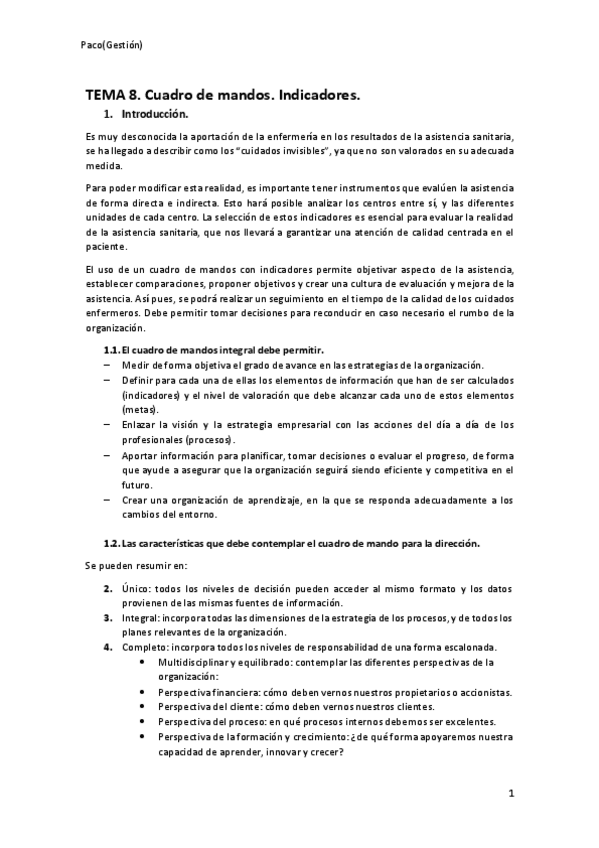 Paco(Gestión)

TEMA 8. Cuadro de mandos. Indicadores.

1. Introducción.

Es muy desconocida la aportación de la enfermería en los resultados de la asistencia sanitaria, se ha llegado a describir como los "cuidados invisibles", ya que no son valorados en su adecuada medida.

Para poder modificar esta realidad, es importante tener instrumentos que evalúen la asistencia de forma directa e indirecta. Esto hará posible analizar los centros entre sí, y las diferentes unidades de cada centro. La selección de estos indicadores es esencial para evaluar la realidad de la asistencia sanitaria, que nos llevará a garantizar una atención de calidad centrada en el paciente.

El uso de un cuadro de mandos con indicadores permite objetivar aspecto de la asistencia, establecer comparaciones, proponer objetivos y crear una cultura de evaluación y mejora de la asistencia. Así pues, se podrá realizar un seguimiento en el tiempo de la calidad de los cuidados enfermeros. Debe permitir tomar decisiones para reconducir en caso necesario el rumbo de la organización.

1.1. El cuadro de mandos integral debe permitir.

– Medir de forma objetiva el grado de avance en las estrategias de la organización.
– Definir para cada una de ellas los elementos de información que han de ser calculados (indicadores) y el nivel de valoración que debe alcanzar cada uno de estos elementos (metas).
– Enlazar la visión y la estrategia empresarial con las acciones del día a día de los profesionales (procesos).
– Aportar información para planificar, tomar decisiones o evaluar el progreso, de forma que ayude a asegurar que la organización seguirá siendo eficiente y competitiva en el futuro.
– Crear una organización de aprendizaje, en la que se responda adecuadamente a los cambios del entorno.

1.2. Las características que debe contemplar el cuadro de mando para la dirección.

Se pueden resumir en:

2. Único: todos los niveles de decisión pueden acceder al mismo formato y los datos provienen de las mismas fuentes de información.
3. Integral: incorpora todas las dimensiones de la estrategia de los procesos, y de todos los planes relevantes de la organización.
4. Completo: incorpora todos los niveles de responsabilidad de una forma escalonada.
• Multidisciplinar y equilibrado: contemplar las diferentes perspectivas de la organización:
• Perspectiva financiera: cómo deben vernos nuestros propietarios o accionistas.
• Perspectiva del cliente: cómo deben vernos nuestros clientes.
• Perspectiva del proceso: en qué procesos internos debemos ser excelentes.
• Perspectiva de la formación y crecimiento: ¿de qué forma apoyaremos nuestra capacidad de aprender, innovar y crecer?

1